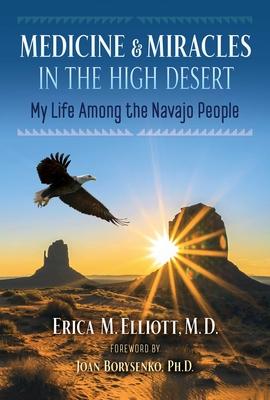 MEDICINE & MIRACLES
IN THE HIGH DESERT
My Life Among the Navajo People

ERICA M. ELLIOTT, M.D.
FOREWORD BY
JOAN BORYSENKO, PH.D.